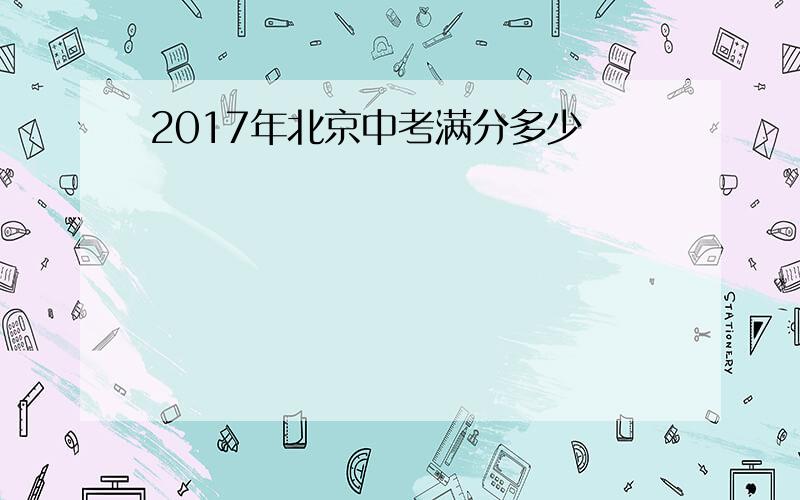 2017年北京中考满分多少

STATIONERY